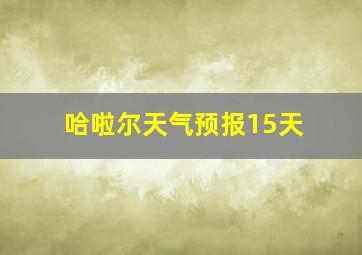 哈啦尔天气预报15天